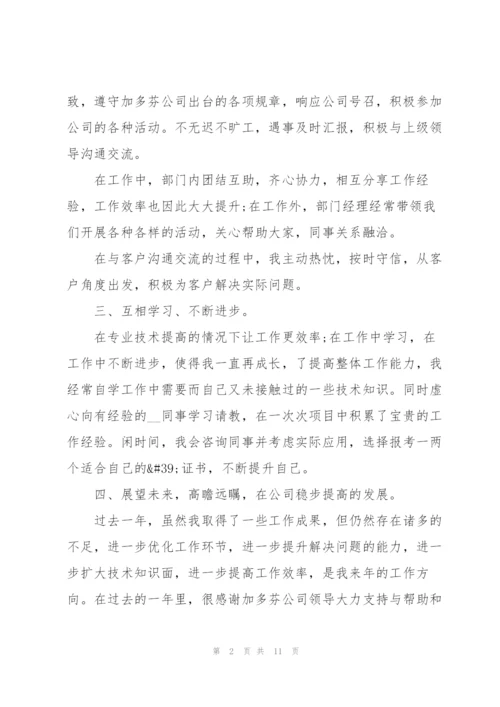 致，遵守加多芬公司出台的各项规章，响应公司号召，积极参加公司的各种活动。不无迟不旷工，遇事及时汇报，积极与上级领导沟通交流。

在工作中，部门内团结互助，齐心协力，相互分享工作经验，工作效率也因此大大提升;在工作外，部门经理经常带领我们开展各种各样的活动，关心帮助大家，同事关系融洽。

在与客户沟通交流的过程中，我主动热忱，按时守信，从客户角度出发，积极为客户解决实际问题。

三、互相学习、不断进步。

在专业技术提高的情况下让工作更效率;在工作中学习，在工作中不断进步，使得我一直再成长，了提高整体工作能力，我经常自学工作中需要而自己又未接触过的一些技术知识。同时虚心向有经验的__同事学习请教，在一次次项目中积累了宝贵的工作经验。闲时间，我会咨询同事并考虑实际应用，选择报考一两个适合自己的&#39;证书，不断提升自己。

四、展望未来，高瞻远瞩，在公司稳步提高的发展。

过去一年，虽然我取得了一些工作成果，但仍然存在诸多的不足，进一步优化工作环节，进一步提升解决问题的能力，进一步扩大技术知识面，进一步提高工作效率，是我来年的工作方向。在过去的一年里，很感谢加多芬公司领导大力支持与帮助和

第 2 页 共 11 页